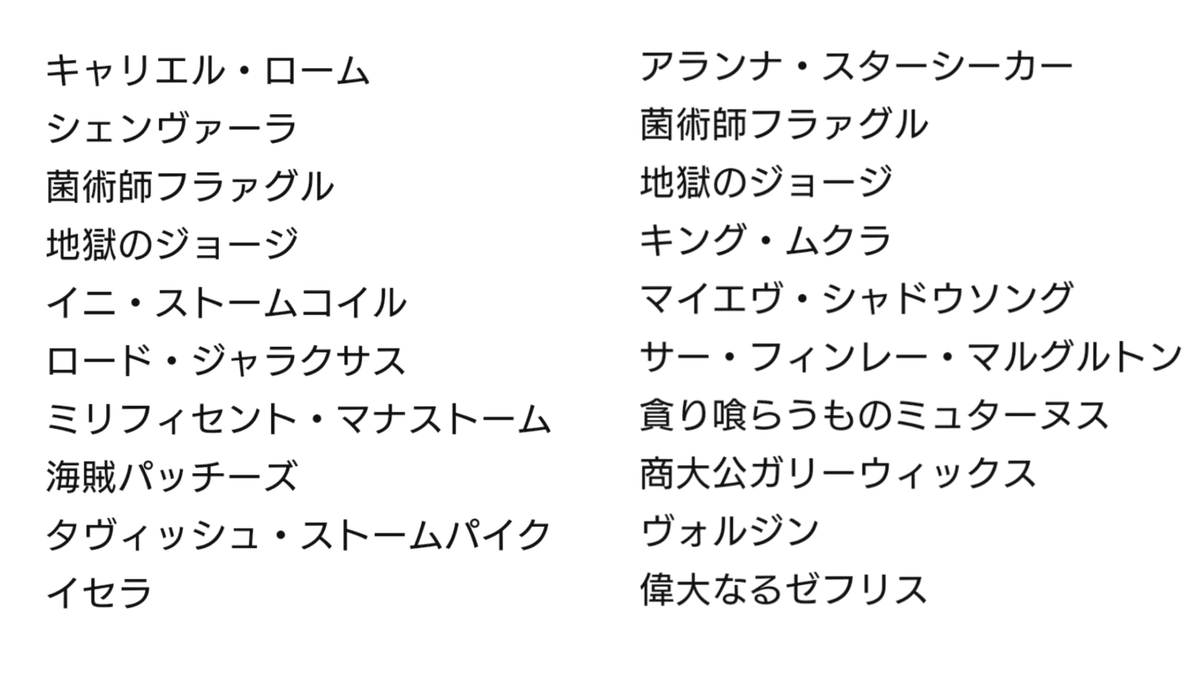 キャリエル・ローム
シェンヴァーラ
菌術師フラァグル
地獄のジョージ
イニ・ストームコイル
ロード・ジャラクサス
ミリフィセント・マナストーム
海賊パッチーズ
タヴィッシュ・ストームパイク
イセラ

アランナ・スターシーカー
菌術師フラァグル
地獄のジョージ
キング・ムクラ
マイエヴ・シャドウソング
サー・フィンレー・マルグルトン
貪り喰らうものミュターヌス
商大公ガリーウィックス
ヴォルジン
偉大なるゼフリス